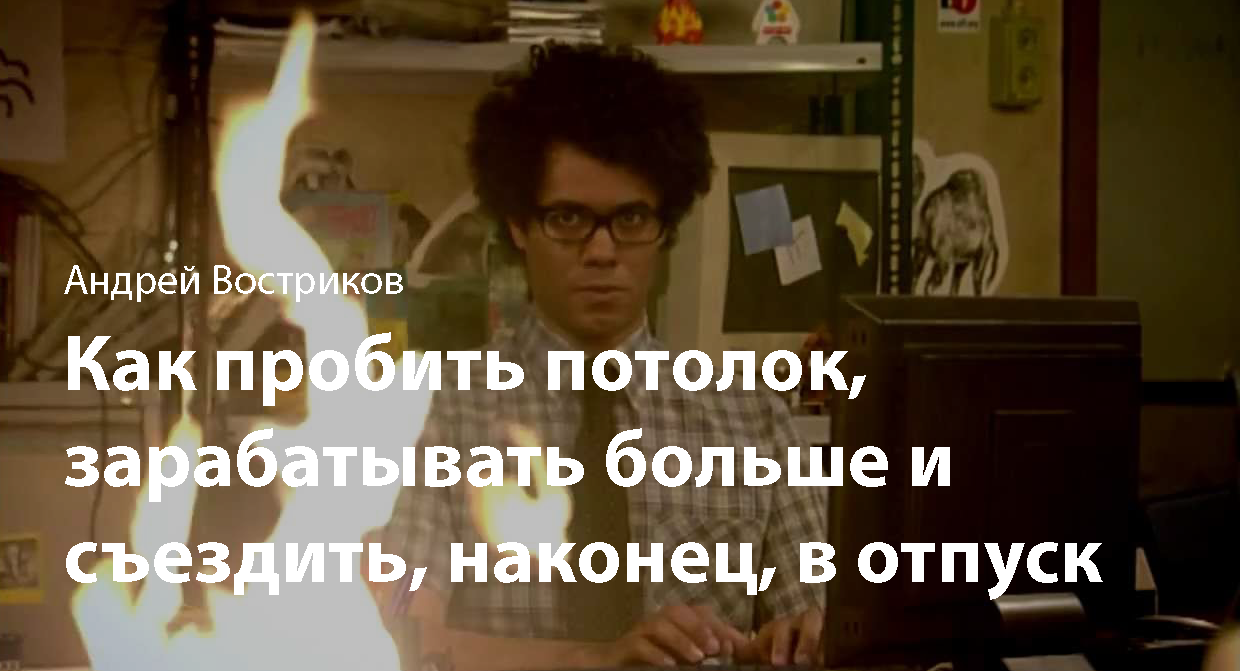 Андрей Востриков

Как пробить потолок, зарабатывать больше и съездить, наконец, в отпуск